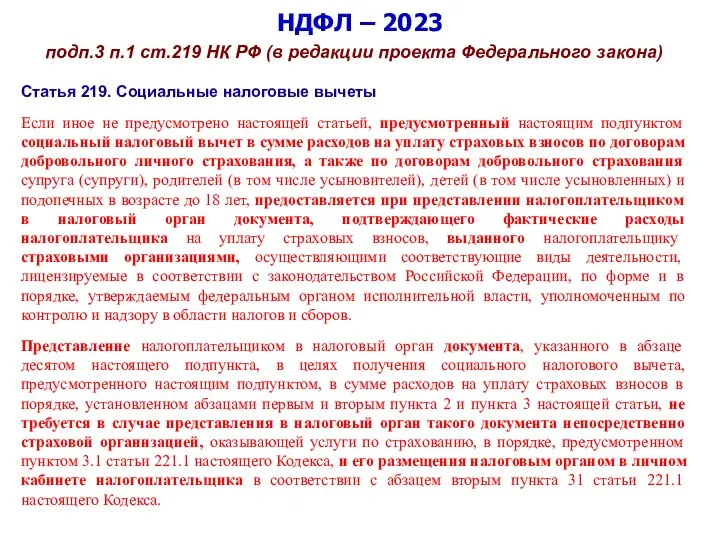 НДФЛ – 2023

подп.3 п.1 ст.219 НК РФ (в редакции проекта Федерального закона)

Статья 219. Социальные налоговые вычеты

Если иное не предусмотрено настоящей статьей, предусмотренный настоящим подпунктом социальный налоговый вычет в сумме расходов на уплату страховых взносов по договорам добровольного личного страхования, а также по договорам добровольного страхования супруга (супруги), родителей (в том числе усыновителей), детей (в том числе усыновленных) и подопечных в возрасте до 18 лет, предоставляется при представлении налогоплательщиком в налоговый орган документа, подтверждающего фактические расходы налогоплательщика на уплату страховых взносов, выданного налогоплательщику страховыми организациями, осуществляющими соответствующие виды деятельности, лицензируемые в соответствии с законодательством Российской Федерации, по форме и в порядке, утверждаемым федеральным органом исполнительной власти, уполномоченным по контролю и надзору в области налогов и сборов.

Представление налогоплательщиком в налоговый орган документа, указанного в абзаце десятом настоящего подпункта, в целях получения социального налогового вычета, предусмотренного настоящим подпунктом, в сумме расходов на уплату страховых взносов в порядке, установленном абзацами первым и вторым пункта 2 и пункта 3 настоящей статьи, не требуется в случае представления в налоговый орган такого документа непосредственно страховой организацией, оказывающей услуги по страхованию, в порядке, предусмотренном пунктом 3.1 статьи 221.1 настоящего Кодекса, и его размещения налоговым органом в личном кабинете налогоплательщика в соответствии с абзацем вторым пункта 31 статьи 221.1 настоящего Кодекса.